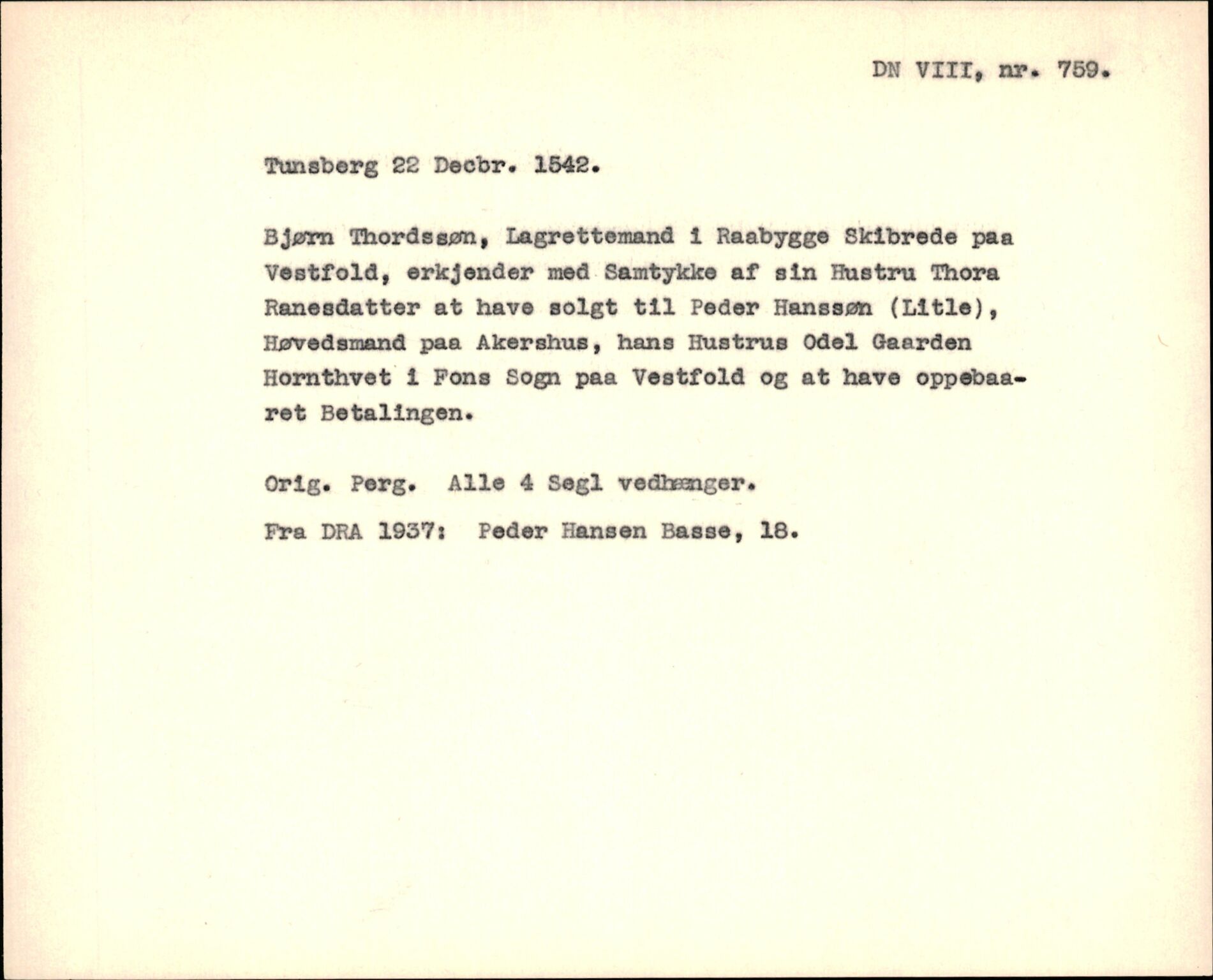 DN VIII, nr. 759.

Tunsberg 22 Decbr. 1542.

Bjørn Thordssøn, Lagrettemand i Raabygge Skibrede paa Vestfold, erkjender med Samtykke af sin Hustru Thora Ranesdatter at have solgt til Peder Hanssøn (Litle), Høvedsmand paa Akershus, hans Hustrus Odel Gaarden Hornthvet i Fons Sogn paa Vestfold og at have oppebaaret Betalingen.

Orig. Perg. Alle 4 Segl vedhænger.

Fra DRA 1937: Peder Hansen Basse, 18.